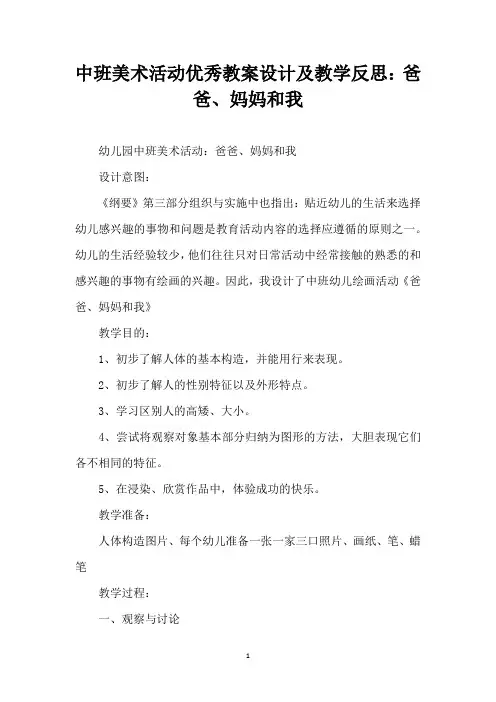 中班美术活动优秀教案设计及教学反思：爸爸、妈妈和我

幼儿园中班美术活动：爸爸、妈妈和我

设计意图：

《纲要》第三部分组织与实施中也指出：贴近幼儿的生活来选择幼儿感兴趣的事物和问题是教育活动内容的选择应遵循的原则之一。幼儿的生活经验较少，他们往往只对日常活动中经常接触的熟悉的和感兴趣的事物有绘画的兴趣。因此，我设计了中班幼儿绘画活动《爸爸、妈妈和我》

教学目的：

1、初步了解人体的基本构造，并能用行来表现。

2、初步了解人的性别特征以及外形特点。

3、学习区别人的高矮、大小。

4、尝试将观察对象基本部分归纳为图形的方法，大胆表现它们各不相同的特征。

5、在浸染、欣赏作品中，体验成功的快乐。

教学准备：

人体构造图片、每个幼儿准备一张一家三口照片、画纸、笔、蜡笔

教学过程：

一、观察与讨论

1